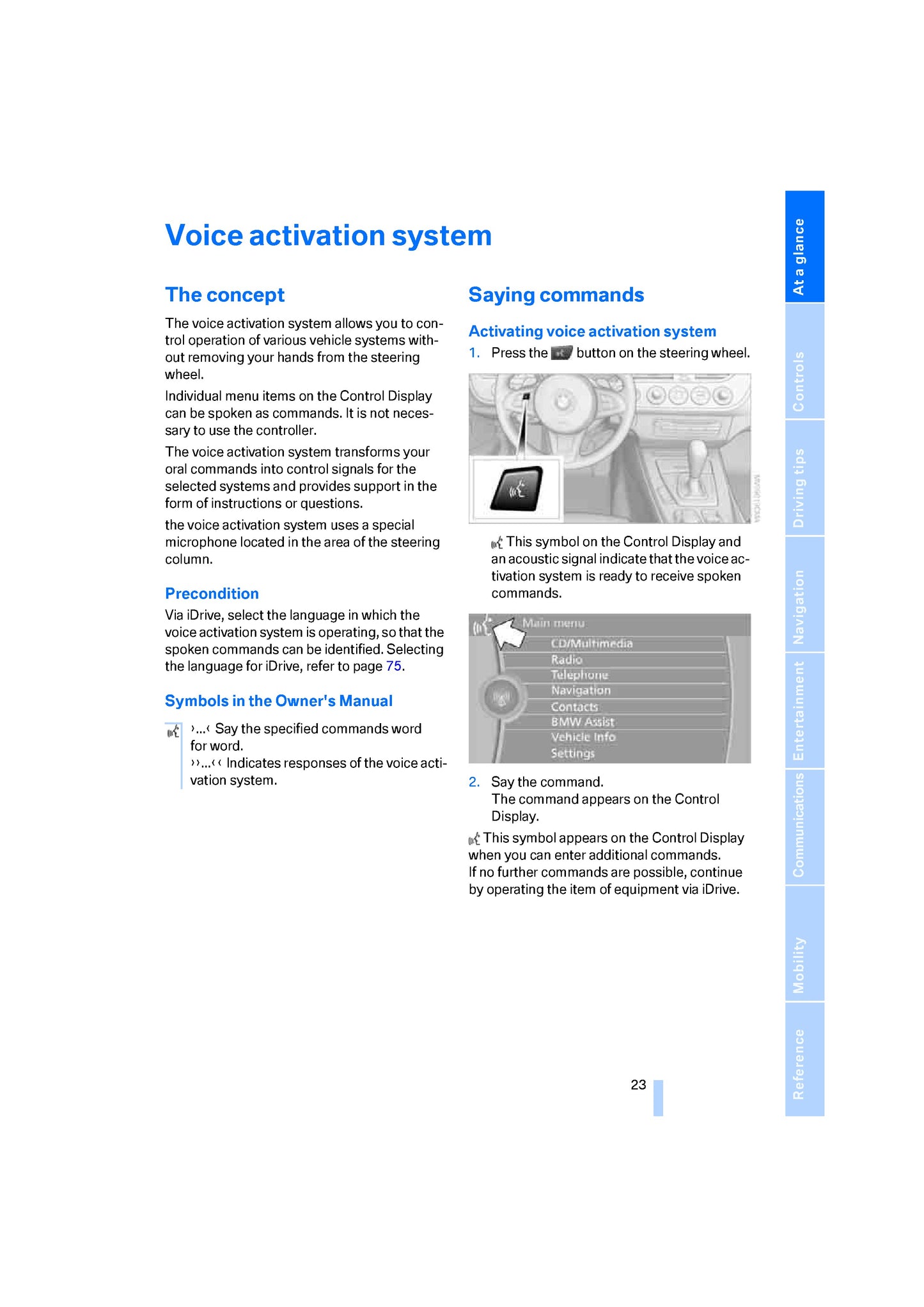 Voice activation system

The concept

The voice activation system allows you to control operation of various vehicle systems without removing your hands from the steering wheel.

Individual menu items on the Control Display can be spoken as commands. It is not necessary to use the controller.

The voice activation system transforms your oral commands into control signals for the selected systems and provides support in the form of instructions or questions.

the voice activation system uses a special microphone located in the area of the steering column.

Precondition

Via iDrive, select the language in which the voice activation system is operating, so that the spoken commands can be identified. Selecting the language for iDrive, refer to page 75.

Symbols in the Owner's Manual

›...‹ Say the specified commands word for word.
››...‹‹ Indicates responses of the voice activation system.

Saying commands

Activating voice activation system

1. Press the button on the steering wheel.

This symbol on the Control Display and an acoustic signal indicate that the voice activation system is ready to receive spoken commands.

Main menu
CD/Multimedia
Radio
Telephone
Navigation
Contacts
BMW Assist
Vehicle Info
Settings

2. Say the command.
The command appears on the Control Display.

This symbol appears on the Control Display when you can enter additional commands.
If no further commands are possible, continue by operating the item of equipment via iDrive.

23

At a glance
Controls
Driving tips
Navigation
Entertainment
Communications
Mobility
Reference